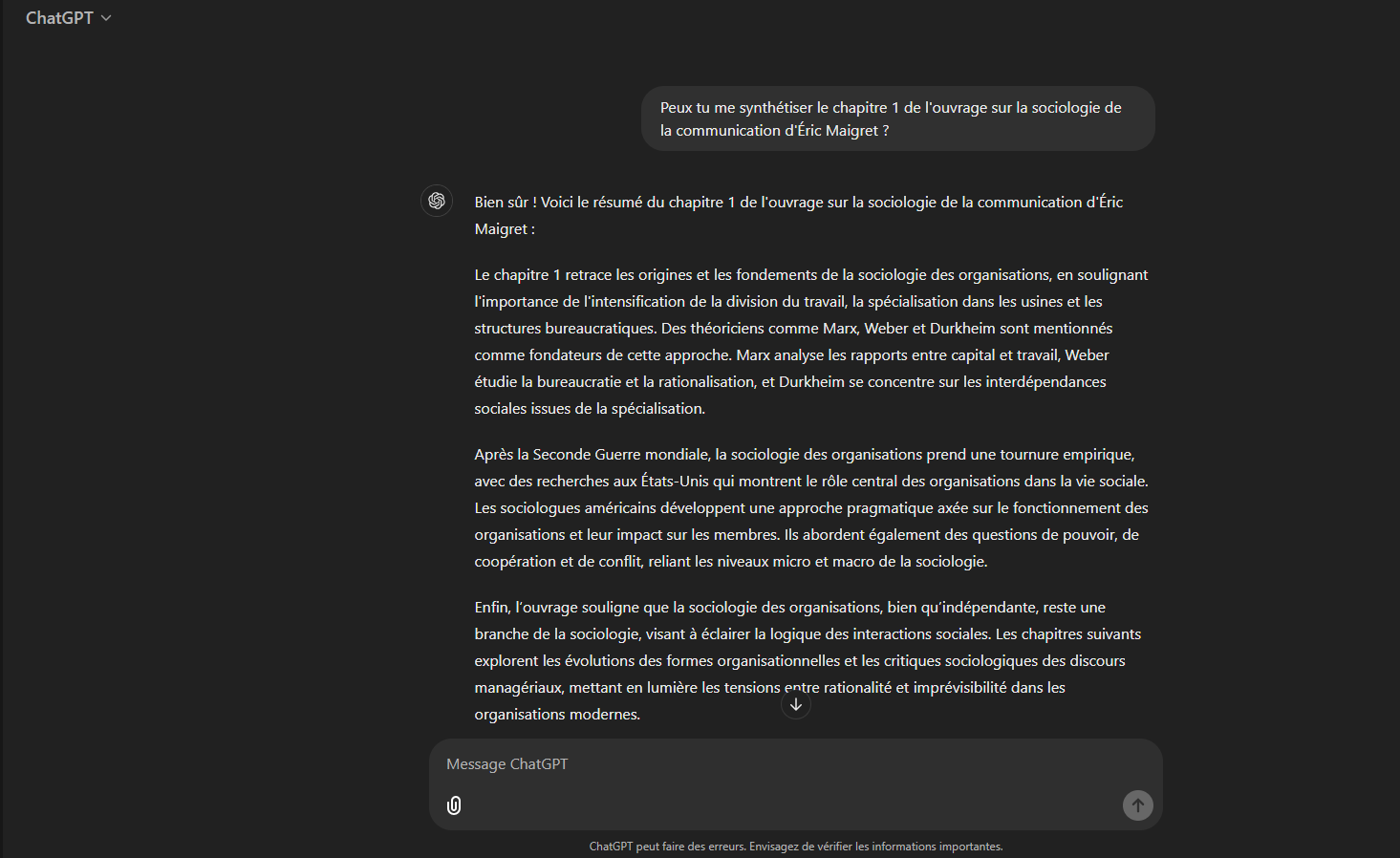 ChatGPT

Peux tu me synthétiser le chapitre 1 de l'ouvrage sur la sociologie de la communication d'Éric Maigret ?

Bien sûr ! Voici le résumé du chapitre 1 de l'ouvrage sur la sociologie de la communication d'Éric Maigret :

Le chapitre 1 retrace les origines et les fondements de la sociologie des organisations, en soulignant l'importance de l'intensification de la division du travail, la spécialisation dans les usines et les structures bureaucratiques. Des théoriciens comme Marx, Weber et Durkheim sont mentionnés comme fondateurs de cette approche. Marx analyse les rapports entre capital et travail, Weber étudie la bureaucratie et la rationalisation, et Durkheim se concentre sur les interdépendances sociales issues de la spécialisation.

Après la Seconde Guerre mondiale, la sociologie des organisations prend une tournure empirique, avec des recherches aux États-Unis qui montrent le rôle central des organisations dans la vie sociale. Les sociologues américains développent une approche pragmatique axée sur le fonctionnement des organisations et leur impact sur les membres. Ils abordent également des questions de pouvoir, de coopération et de conflit, reliant les niveaux micro et macro de la sociologie.

Enfin, l'ouvrage souligne que la sociologie des organisations, bien qu'indépendante, reste une branche de la sociologie, visant à éclairer la logique des interactions sociales. Les chapitres suivants explorent les évolutions des formes organisationnelles et les critiques sociologiques des discours managériaux, mettant en lumière les tensions entre rationalité et imprévisibilité dans les organisations modernes.

Message ChatGPT

ChatGPT peut faire des erreurs. Envisagez de vérifier les informations importantes.